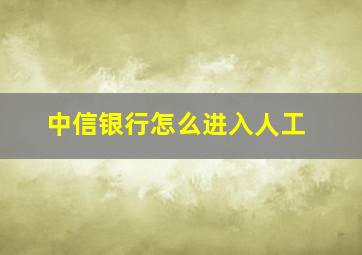 中信银行怎么进入人工